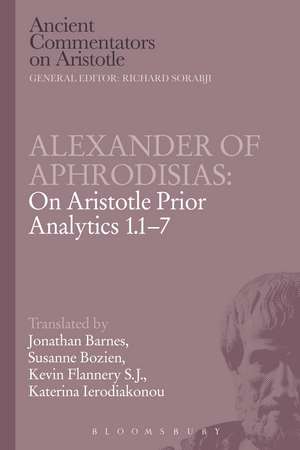 Ancient Commentators on Aristotle
GENERAL EDITOR: RICHARD SORABJI

ALEXANDER OF APHRODISIAS:
On Aristotle Prior Analytics 1.1–7

Translated by
Jonathan Barnes,
Susanne Bozien,
Kevin Flannery S.J.,
Katerina Ierodiakonou

BLOOMSBURY